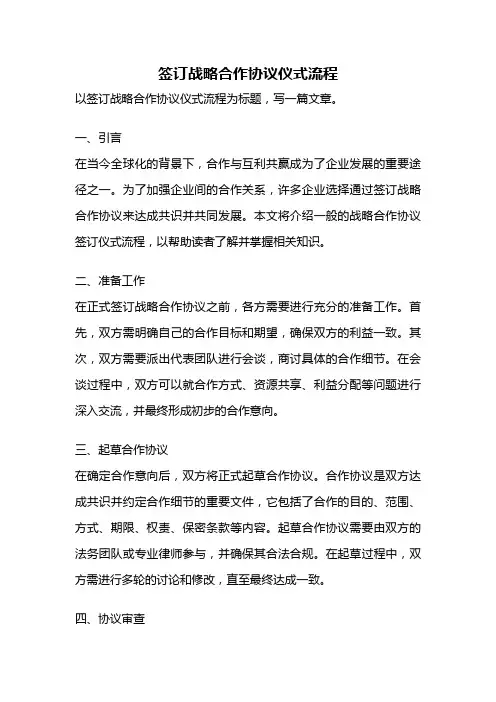 签订战略合作协议仪式流程

以签订战略合作协议仪式流程为标题，写一篇文章。

一、引言

在当今全球化的背景下，合作与互利共赢成为了企业发展的重要途径之一。为了加强企业间的合作关系，许多企业选择通过签订战略合作协议来达成共识并共同发展。本文将介绍一般的战略合作协议签订仪式流程，以帮助读者了解并掌握相关知识。

二、准备工作

在正式签订战略合作协议之前，各方需要进行充分的准备工作。首先，双方需明确自己的合作目标和期望，确保双方的利益一致。其次，双方需要派出代表团队进行会谈，商讨具体的合作细节。在会谈过程中，双方可以就合作方式、资源共享、利益分配等问题进行深入交流，并最终形成初步的合作意向。

三、起草合作协议

在确定合作意向后，双方将正式起草合作协议。合作协议是双方达成共识并约定合作细节的重要文件，它包括了合作的目的、范围、方式、期限、权责、保密条款等内容。起草合作协议需要由双方的法务团队或专业律师参与，并确保其合法合规。在起草过程中，双方需进行多轮的讨论和修改，直至最终达成一致。

四、协议审查